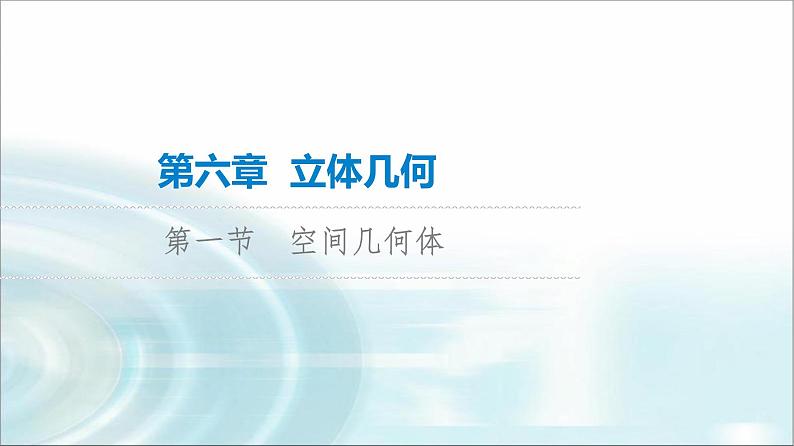 第六章　立体几何

第一节　空间几何体